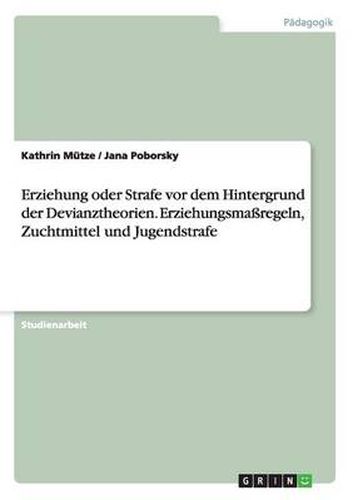 Pädagogik

Kathrin Mütze / Jana Poborsky

Erziehung oder Strafe vor dem Hintergrund der Devianztheorien. Erziehungsmaßregeln, Zuchtmittel und Jugendstrafe

Studienarbeit

GRIN